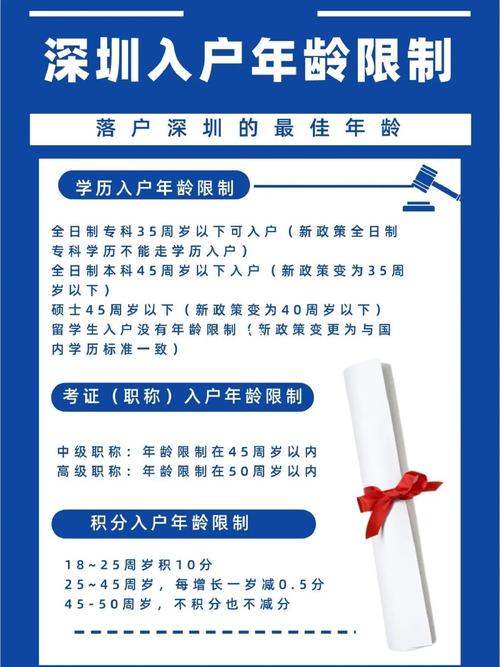 深圳入户年龄限制

落户深圳的最佳年龄

学历入户年龄限制

全日制专科35周岁以下可入户（新政策全日制专科学历不能走学历入户）
全日制本科45周岁以下入户（新政策变为35周岁以下）
硕士45周岁以下（新政策变为40周岁以下）
留学生入户没有年龄限制（新政策变更为与国内学历标准一致）

考证（职称）入户年龄限制

中级职称：年龄限制在45周岁以内
高级职称：年龄限制在50周岁以内

积分入户年龄限制

18~25周岁积10分
25~45周岁，每增长一岁减0.5分
45-50周岁，不积分也不减分